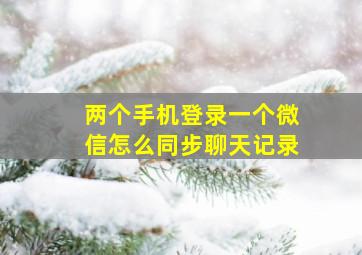 两个手机登录一个微信怎么同步聊天记录